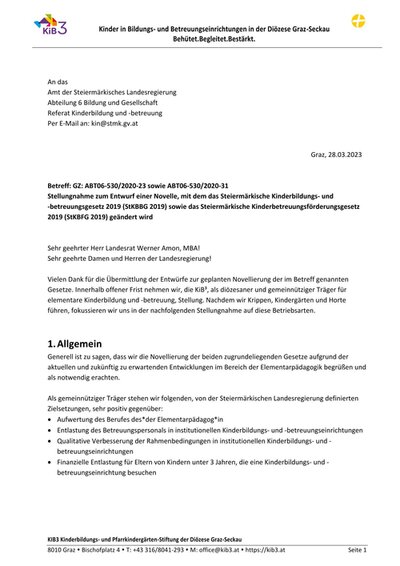 KiB3

Kinder in Bildungs- und Betreuungseinrichtungen in der Diözese Graz-Seckau
Behütet.Begleitet.Bestärkt.

An das
Amt der Steiermärkisches Landesregierung
Abteilung 6 Bildung und Gesellschaft
Referat Kinderbildung und -betreuung
Per E-Mail an: kin@stmk.gv.at

Graz, 28.03.2023

Betreff: GZ: ABT06-530/2020-23 sowie ABT06-530/2020-31
Stellungnahme zum Entwurf einer Novelle, mit dem das Steiermärkische Kinderbildungs- und -betreuungsgesetz 2019 (StKBBG 2019) sowie das Steiermärkische Kinderbetreuungsförderungsgesetz 2019 (StKBFG 2019) geändert wird

Sehr geehrter Herr Landesrat Werner Amon, MBA!
Sehr geehrte Damen und Herren der Landesregierung!

Vielen Dank für die Übermittlung der Entwürfe zur geplanten Novellierung der im Betreff genannten Gesetze. Innerhalb offener Frist nehmen wir, die KiB³, als diözesaner und gemeinnütziger Träger für elementare Kinderbildung und -betreuung, Stellung. Nachdem wir Krippen, Kindergärten und Horte führen, fokussieren wir uns in der nachfolgenden Stellungnahme auf diese Betriebsarten.

1. Allgemein

Generell ist zu sagen, dass wir die Novellierung der beiden zugrundeliegenden Gesetze aufgrund der aktuellen und zukünftig zu erwartenden Entwicklungen im Bereich der Elementarpädagogik begrüßen und als notwendig erachten.

Als gemeinnütziger Träger stehen wir folgenden, von der Steiermärkischen Landesregierung definierten Zielsetzungen, sehr positiv gegenüber:
• Aufwertung des Berufes des*der Elementarpädagog*in
• Entlastung des Betreuungspersonals in institutionellen Kinderbildungs- und -betreuungseinrichtungen
• Qualitative Verbesserung der Rahmenbedingungen in institutionellen Kinderbildungs- und -betreuungseinrichtungen
• Finanzielle Entlastung für Eltern von Kindern unter 3 Jahren, die eine Kinderbildungs- und -betreuungseinrichtung besuchen

KiB3 Kinderbildungs- und Pfarrkindergärten-Stiftung der Diözese Graz-Seckau
8010 Graz • Bischofplatz 4 • T: +43 316/8041-293 • M: office@kib3.at • https://kib3.at
Seite 1